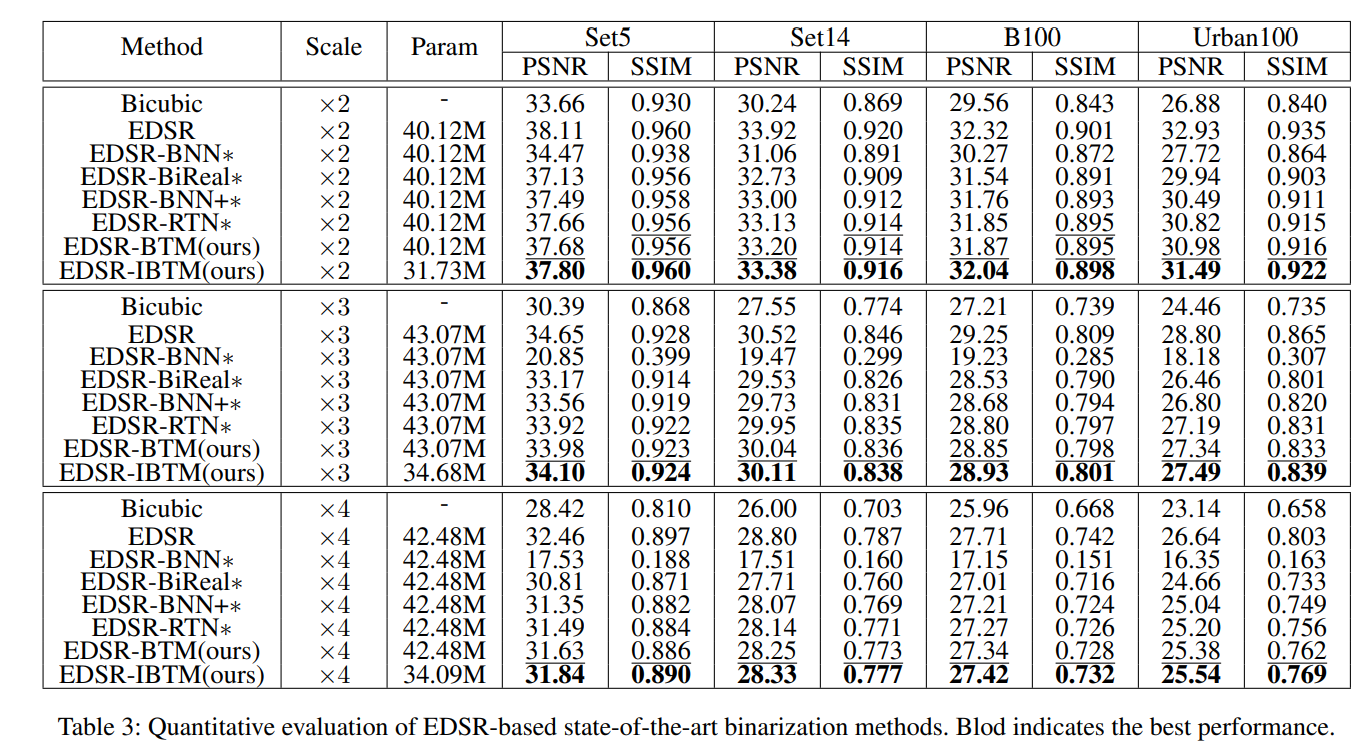 | Method | Scale | Param | Set5 PSNR | Set5 SSIM | Set14 PSNR | Set14 SSIM | B100 PSNR | B100 SSIM | Urban100 PSNR | Urban100 SSIM |
|---|---|---|---|---|---|---|---|---|---|---|
| Bicubic | ×2 | - | 33.66 | 0.930 | 30.24 | 0.869 | 29.56 | 0.843 | 26.88 | 0.840 |
| EDSR | ×2 | 40.12M | 38.11 | 0.960 | 33.92 | 0.920 | 32.32 | 0.901 | 32.93 | 0.935 |
| EDSR-BNN∗ | ×2 | 40.12M | 34.47 | 0.938 | 31.06 | 0.891 | 30.27 | 0.872 | 27.72 | 0.864 |
| EDSR-BiReal∗ | ×2 | 40.12M | 37.13 | 0.956 | 32.73 | 0.909 | 31.54 | 0.891 | 29.94 | 0.903 |
| EDSR-BNN+∗ | ×2 | 40.12M | 37.49 | 0.958 | 33.00 | 0.912 | 31.76 | 0.893 | 30.49 | 0.911 |
| EDSR-RTN∗ | ×2 | 40.12M | 37.66 | 0.956 | 33.13 | 0.914 | 31.85 | 0.895 | 30.82 | 0.915 |
| EDSR-BTM(ours) | ×2 | 40.12M | 37.68 | 0.956 | 33.20 | 0.914 | 31.87 | 0.895 | 30.98 | 0.916 |
| EDSR-IBTM(ours) | ×2 | 31.73M | **37.80** | **0.960** | **33.38** | **0.916** | **32.04** | **0.898** | **31.49** | **0.922** |
| Bicubic | ×3 | - | 30.39 | 0.868 | 27.55 | 0.774 | 27.21 | 0.739 | 24.46 | 0.735 |
| EDSR | ×3 | 43.07M | 34.65 | 0.928 | 30.52 | 0.846 | 29.25 | 0.809 | 28.80 | 0.865 |
| EDSR-BNN∗ | ×3 | 43.07M | 20.85 | 0.399 | 19.47 | 0.299 | 19.23 | 0.285 | 18.18 | 0.307 |
| EDSR-BiReal∗ | ×3 | 43.07M | 33.17 | 0.914 | 29.53 | 0.826 | 28.53 | 0.790 | 26.46 | 0.801 |
| EDSR-BNN+∗ | ×3 | 43.07M | 33.56 | 0.919 | 29.73 | 0.831 | 28.68 | 0.794 | 26.80 | 0.820 |
| EDSR-RTN∗ | ×3 | 43.07M | 33.92 | 0.922 | 29.95 | 0.835 | 28.80 | 0.797 | 27.19 | 0.831 |
| EDSR-BTM(ours) | ×3 | 43.07M | 33.98 | 0.923 | 30.04 | 0.836 | 28.85 | 0.798 | 27.34 | 0.833 |
| EDSR-IBTM(ours) | ×3 | 34.68M | **34.10** | **0.924** | **30.11** | **0.838** | **28.93** | **0.801** | **27.49** | **0.839** |
| Bicubic | ×4 | - | 28.42 | 0.810 | 26.00 | 0.703 | 25.96 | 0.668 | 23.14 | 0.658 |
| EDSR | ×4 | 42.48M | 32.46 | 0.897 | 28.80 | 0.787 | 27.71 | 0.742 | 26.64 | 0.803 |
| EDSR-BNN∗ | ×4 | 42.48M | 17.53 | 0.188 | 17.51 | 0.160 | 17.15 | 0.151 | 16.35 | 0.163 |
| EDSR-BiReal∗ | ×4 | 42.48M | 30.81 | 0.871 | 27.71 | 0.760 | 27.01 | 0.716 | 24.66 | 0.733 |
| EDSR-BNN+∗ | ×4 | 42.48M | 31.35 | 0.882 | 28.07 | 0.769 | 27.21 | 0.724 | 25.04 | 0.749 |
| EDSR-RTN∗ | ×4 | 42.48M | 31.49 | 0.884 | 28.14 | 0.771 | 27.27 | 0.726 | 25.20 | 0.756 |
| EDSR-BTM(ours) | ×4 | 42.48M | 31.63 | 0.886 | 28.25 | 0.773 | 27.34 | 0.728 | 25.38 | 0.762 |
| EDSR-IBTM(ours) | ×4 | 34.09M | **31.84** | **0.890** | **28.33** | **0.777** | **27.42** | **0.732** | **25.54** | **0.769** |

Table 3: Quantitative evaluation of EDSR-based state-of-the-art binarization methods. Blod indicates the best performance.